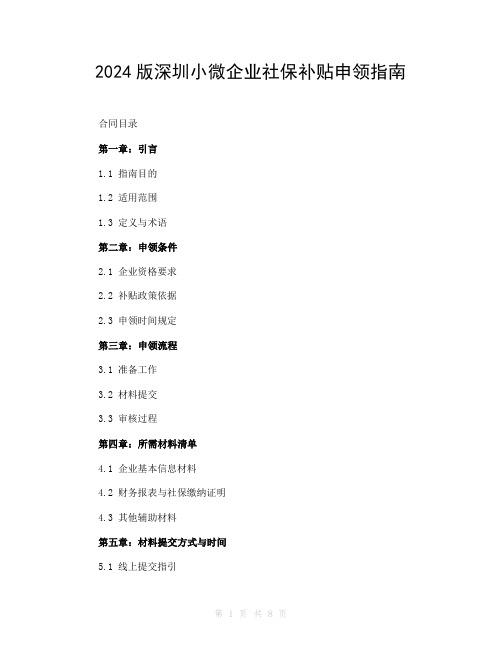 2024 版深圳小微企业社保补贴申领指南

合同目录

第一章：引言

1.1 指南目的

1.2 适用范围

1.3 定义与术语

第二章：申领条件

2.1 企业资格要求

2.2 补贴政策依据

2.3 申领时间规定

第三章：申领流程

3.1 准备工作

3.2 材料提交

3.3 审核过程

第四章：所需材料清单

4.1 企业基本信息材料

4.2 财务报表与社保缴纳证明

4.3 其他辅助材料

第五章：材料提交方式与时间

5.1 线上提交指引

第 1 页 共 8 页